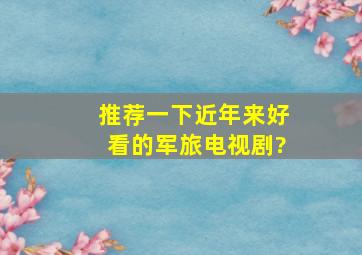 推荐一下近年来好看的军旅电视剧?